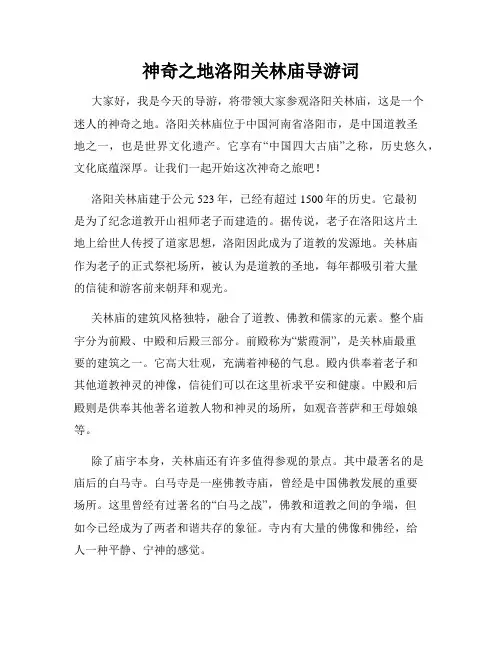 神奇之地洛阳关林庙导游词

大家好，我是今天的导游，将带领大家参观洛阳关林庙，这是一个迷人的神奇之地。洛阳关林庙位于中国河南省洛阳市，是中国道教圣地之一，也是世界文化遗产。它享有“中国四大古庙”之称，历史悠久，文化底蕴深厚。让我们一起开始这次神奇之旅吧！

洛阳关林庙建于公元 523 年，已经有超过 1500 年的历史。它最初是为了纪念道教开山祖师老子而建造的。据传说，老子在洛阳这片土地上给世人传授了道家思想，洛阳因此成为了道教的发源地。关林庙作为老子的正式祭祀场所，被认为是道教的圣地，每年都吸引着大量的信徒和游客前来朝拜和观光。

关林庙的建筑风格独特，融合了道教、佛教和儒家的元素。整个庙宇分为前殿、中殿和后殿三部分。前殿称为“紫霞洞”，是关林庙最重要的建筑之一。它高大壮观，充满着神秘的气息。殿内供奉着老子和其他道教神灵的神像，信徒们可以在这里祈求平安和健康。中殿和后殿则是供奉其他著名道教人物和神灵的场所，如观音菩萨和王母娘娘等。

除了庙宇本身，关林庙还有许多值得参观的景点。其中最著名的是庙后的白马寺。白马寺是一座佛教寺庙，曾经是中国佛教发展的重要场所。这里曾经有过著名的“白马之战”，佛教和道教之间的争端，但如今已经成为了两者和谐共存的象征。寺内有大量的佛像和佛经，给人一种平静、宁神的感觉。